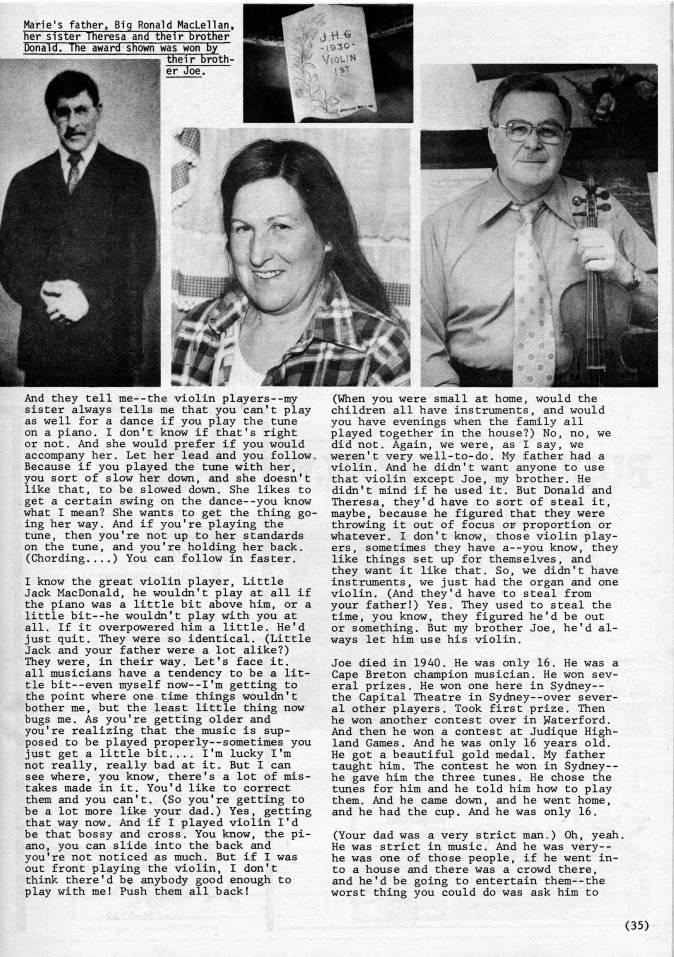 Marie's father, Big Ronald MacLellan, her sister Theresa and their brother Donald. The award shown was won by their brother Joe.

J.H.G
-1930-
VIOLIN
1ST

And they tell me--the violin players--my sister always tells me that you can't play as well for a dance if you play the tune on a piano. I don't know if that's right or not. And she would prefer if you would accompany her. Let her lead and you follow. Because if you played the tune with her, you sort of slow her down, and she doesn't like that, to be slowed down. She likes to get a certain swing on the dance--you know what I mean? She wants to get the thing going her way. And if you're playing the tune, then you're not up to her standards on the tune, and you're holding her back. (Chording....) You can follow in faster.

I know the great violin player, Little Jack MacDonald, he wouldn't play at all if the piano was a little bit above him, or a little bit--he wouldn't play with you at all. If it overpowered him a little. He'd just quit. They were so identical. (Little Jack and your father were a lot alike?) They were, in their way. Let's face it. all musicians have a tendency to be a little bit--even myself now--I'm getting to the point where one time things wouldn't bother me, but the least little thing now bugs me. As you're getting older and you're realizing that the music is supposed to be played properly--sometimes you just get a little bit.... I'm lucky I'm not really, really bad at it. But I can see where, you know, there's a lot of mistakes made in it. You'd like to correct them and you can't. (So you're getting to be a lot more like your dad.) Yes, getting that way now. And if I played violin I'd be that bossy and cross. You know, the piano, you can slide into the back and you're not noticed as much. But if I was out front playing the violin, I don't think there'd be anybody good enough to play with me! Push them all back!

(When you were small at home, would the children all have instruments, and would you have evenings when the family all played together in the house?) No, no, we did not. Again, we were, as I say, we weren't very well-to-do. My father had a violin. And he didn't want anyone to use that violin except Joe, my brother. He didn't mind if he used it. But Donald and Theresa, they'd have to sort of steal it, maybe, because he figured that they were throwing it out of focus or proportion or whatever. I don't know, those violin players, sometimes they have a--you know, they like things set up for themselves, and they want it like that. So, we didn't have instruments, we just had the organ and one violin. (And they'd have to steal from your father!) Yes. They used to steal the time, you know, they figured he'd be out or something. But my brother Joe, he'd always let him use his violin.

Joe died in 1940. He was only 16. He was a Cape Breton champion musician. He won several prizes. He won one here in Sydney--the Capital Theatre in Sydney--over several other players. Took first prize. Then he won another contest over in Waterford. And then he won a contest at Judique Highland Games. And he was only 16 years old. He got a beautiful gold medal. My father taught him. The contest he won in Sydney--he gave him the three tunes. He chose the tunes for him and he told him how to play them. And he came down, and he went home, and he had the cup. And he was only 16.

(Your dad was a very strict man.) Oh, yeah. He was strict in music. And he was very--he was one of those people, if he went into a house and there was a crowd there, and he'd be going to entertain them--the worst thing you could do was ask him to

(35)